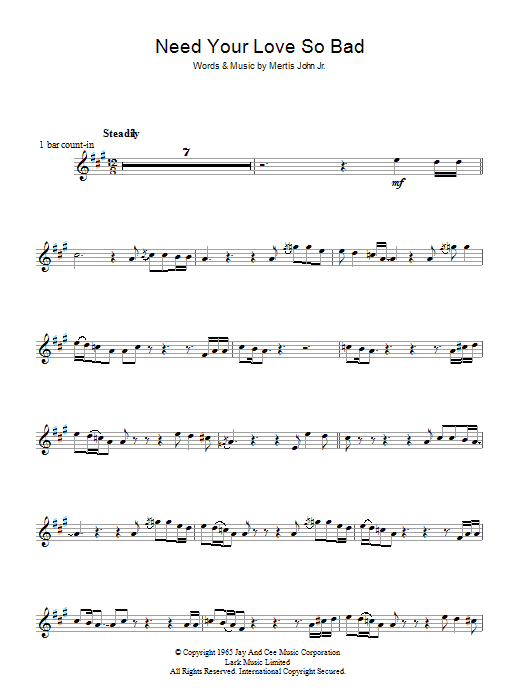 Need Your Love So Bad
Words & Music by Mertis John Jr.

Steadily

1 bar count-in

7

mf

© Copyright 1965 Jay And Cee Music Corporation
Lark Music Limited
All Rights Reserved. International Copyright Secured.